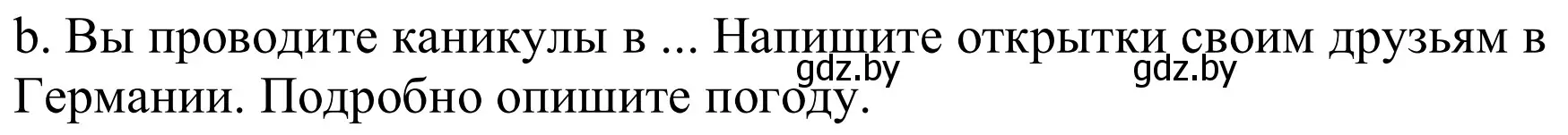 b. Вы проводите каникулы в ... Напишите открытки своим друзьям в Германии. Подробно опишите погоду.

gdz.by gdz.by